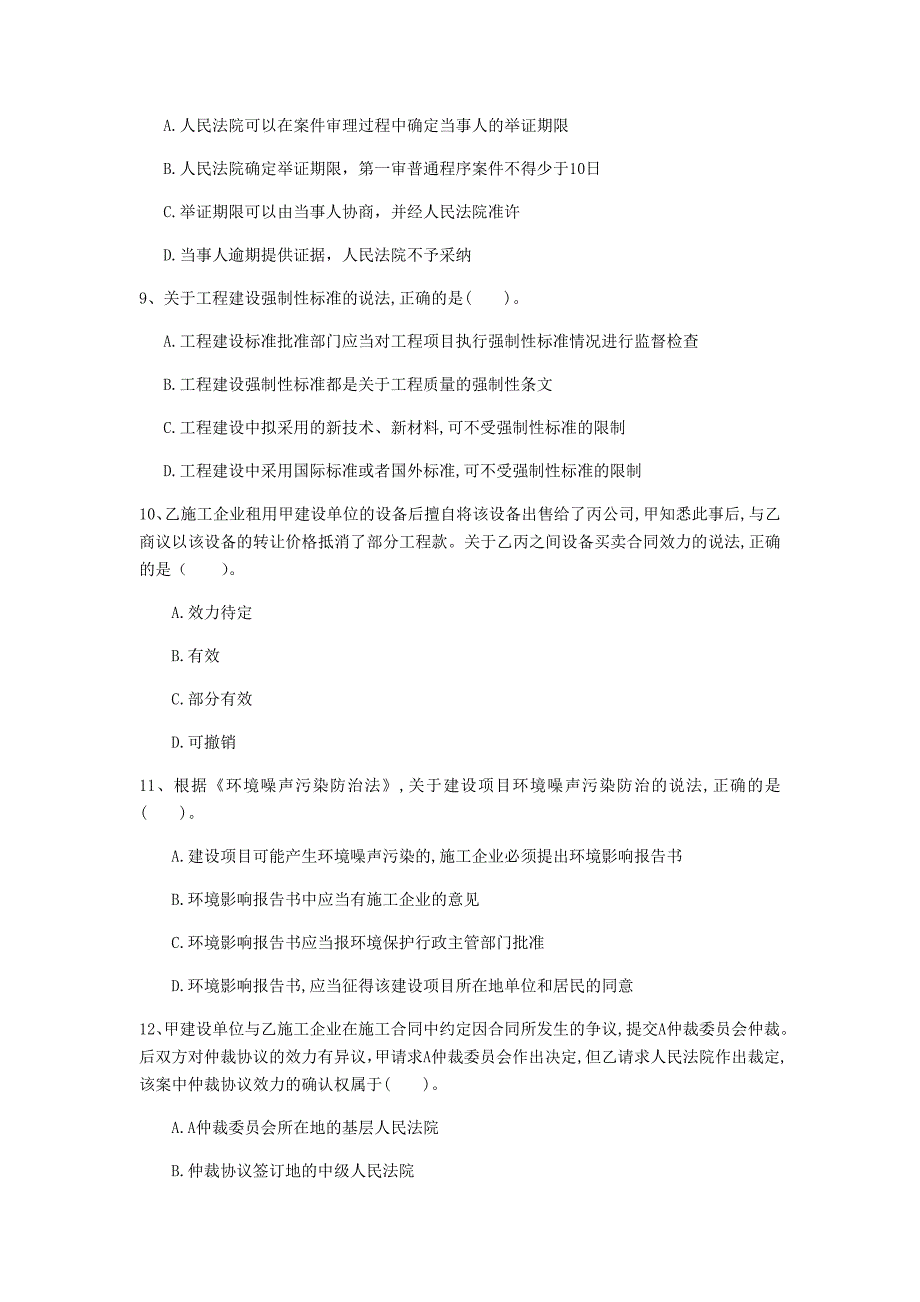 A. 人民法院可以在案件审理过程中确定当事人的举证期限

B. 人民法院确定举证期限，第一审普通程序案件不得少于10日

C. 举证期限可以由当事人协商，并经人民法院准许

D. 当事人逾期提供证据，人民法院不予采纳

9、关于工程建设强制性标准的说法,正确的是(　　)。

A. 工程建设标准批准部门应当对工程项目执行强制性标准情况进行监督检查

B. 工程建设强制性标准都是关于工程质量的强制性条文

C. 工程建设中拟采用的新技术、新材料,可不受强制性标准的限制

D. 工程建设中采用国际标准或者国外标准,可不受强制性标准的限制

10、乙施工企业租用甲建设单位的设备后擅自将该设备出售给了丙公司,甲知悉此事后,与乙商议以该设备的转让价格抵消了部分工程款。关于乙丙之间设备买卖合同效力的说法,正确的是（　　）。

A. 效力待定

B. 有效

C. 部分有效

D. 可撤销

11、根据《环境噪声污染防治法》,关于建设项目环境噪声污染防治的说法,正确的是(　　)。

A. 建设项目可能产生环境噪声污染的,施工企业必须提出环境影响报告书

B. 环境影响报告书中应当有施工企业的意见

C. 环境影响报告书应当报环境保护行政主管部门批准

D. 环境影响报告书,应当征得该建设项目所在地单位和居民的同意

12、甲建设单位与乙施工企业在施工合同中约定因合同所发生的争议,提交A仲裁委员会仲裁。后双方对仲裁协议的效力有异议,甲请求A仲裁委员会作出决定,但乙请求人民法院作出裁定,该案中仲裁协议效力的确认权属于(　　)。

A. A仲裁委员会所在地的基层人民法院

B. 仲裁协议签订地的中级人民法院